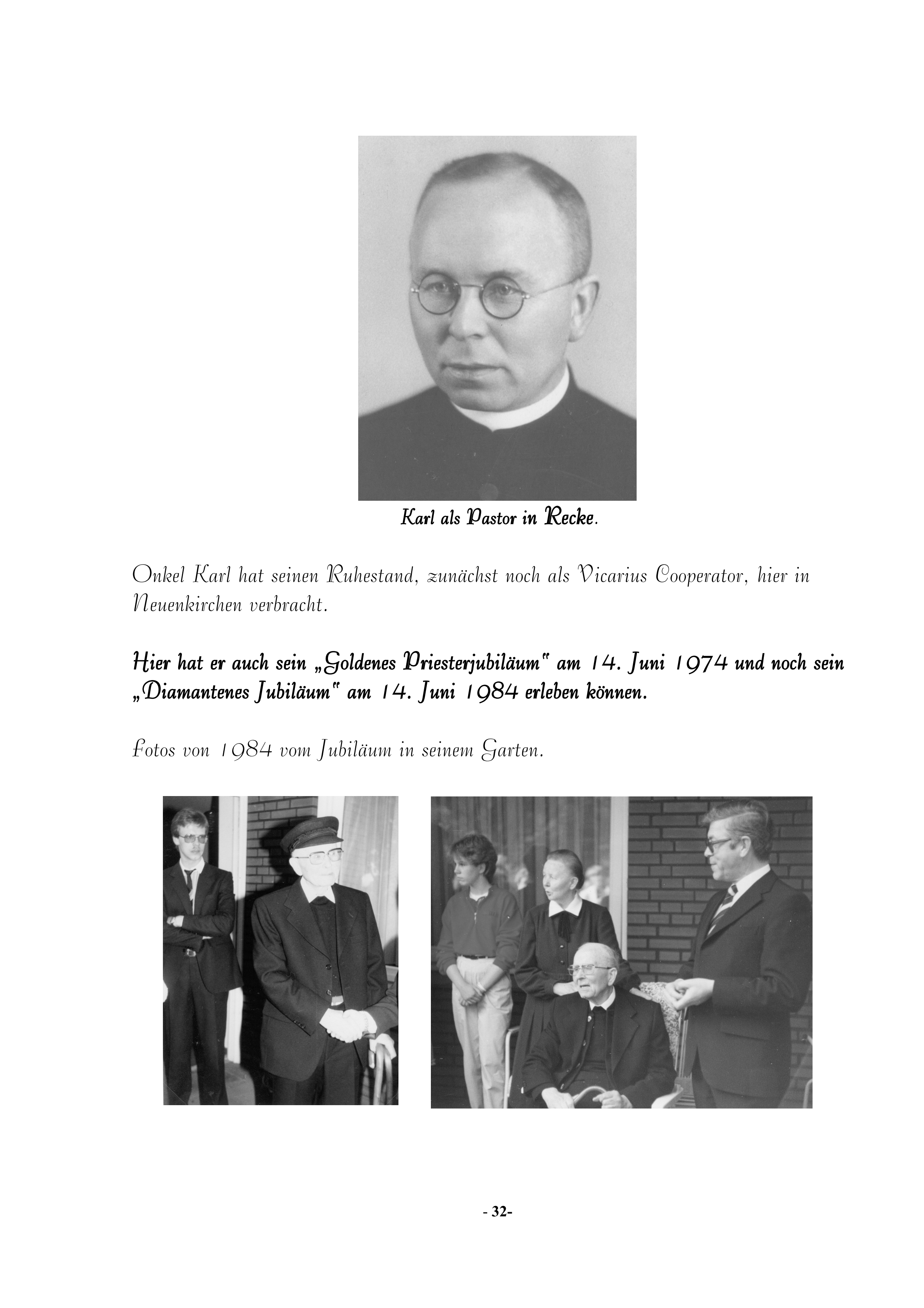 Karl als Pastor in Recke.

Onkel Karl hat seinen Ruhestand, zunächst noch als Vicarius Cooperator, hier in Neuenkirchen verbracht.

Hier hat er auch sein „Goldenes Priesterjubiläum" am 14. Juni 1974 und noch sein „Diamantenes Jubiläum" am 14. Juni 1984 erleben können.

Fotos von 1984 vom Jubiläum in seinem Garten.

- 32-